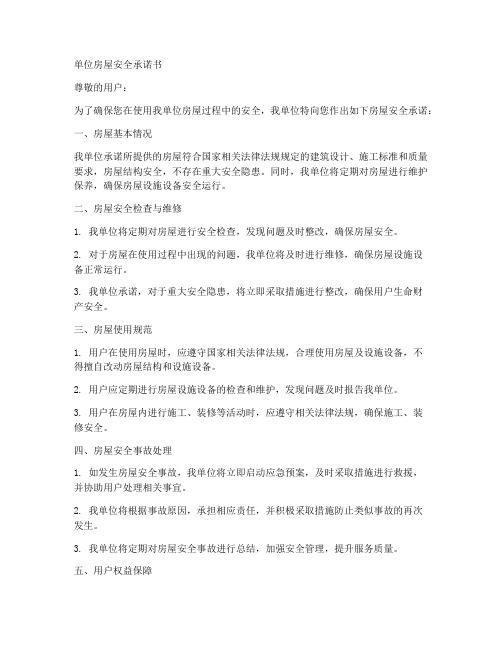 单位房屋安全承诺书

尊敬的用户：

为了确保您在使用我单位房屋过程中的安全，我单位特向您作出如下房屋安全承诺：

一、房屋基本情况

我单位承诺所提供的房屋符合国家相关法律法规规定的建筑设计、施工标准和质量要求，房屋结构安全，不存在重大安全隐患。同时，我单位将定期对房屋进行维护保养，确保房屋设施设备安全运行。

二、房屋安全检查与维修

1. 我单位将定期对房屋进行安全检查，发现问题及时整改，确保房屋安全。

2. 对于房屋在使用过程中出现的问题，我单位将及时进行维修，确保房屋设施设备正常运行。

3. 我单位承诺，对于重大安全隐患，将立即采取措施进行整改，确保用户生命财产安全。

三、房屋使用规范

1. 用户在使用房屋时，应遵守国家相关法律法规，合理使用房屋及设施设备，不得擅自改动房屋结构和设施设备。

2. 用户应定期进行房屋设施设备的检查和维护，发现问题及时报告我单位。

3. 用户在房屋内进行施工、装修等活动时，应遵守相关法律法规，确保施工、装修安全。

四、房屋安全事故处理

1. 如发生房屋安全事故，我单位将立即启动应急预案，及时采取措施进行救援，并协助用户处理相关事宜。

2. 我单位将根据事故原因，承担相应责任，并积极采取措施防止类似事故的再次发生。

3. 我单位将定期对房屋安全事故进行总结，加强安全管理，提升服务质量。

五、用户权益保障